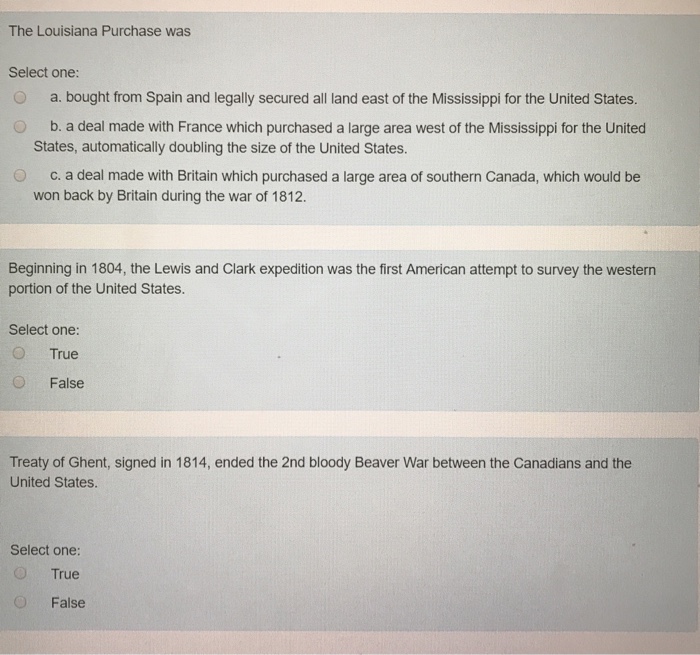 The Louisiana Purchase was

Select one:

a. bought from Spain and legally secured all land east of the Mississippi for the United States.

b. a deal made with France which purchased a large area west of the Mississippi for the United States, automatically doubling the size of the United States.

c. a deal made with Britain which purchased a large area of southern Canada, which would be won back by Britain during the war of 1812.

Beginning in 1804, the Lewis and Clark expedition was the first American attempt to survey the western portion of the United States.

Select one:

True

False

Treaty of Ghent, signed in 1814, ended the 2nd bloody Beaver War between the Canadians and the United States.

Select one:

True

False